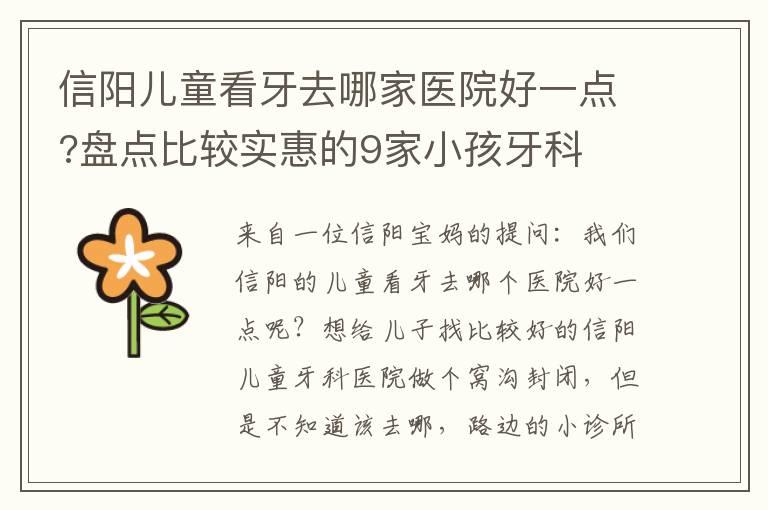 信阳儿童看牙去哪家医院好一点?盘点比较实惠的9家小孩牙科

来自一位信阳宝妈的提问：我们信阳的儿童看牙去哪个医院好一点呢？想给儿子找比较好的信阳儿童牙科医院做个窝沟封闭，但是不知道该去哪，路边的小诊所